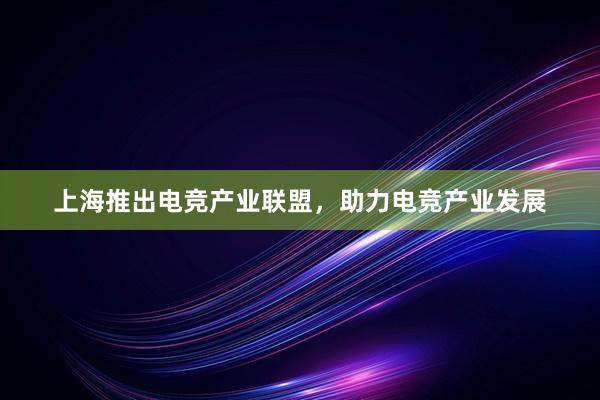 上海推出电竞产业联盟，助力电竞产业发展